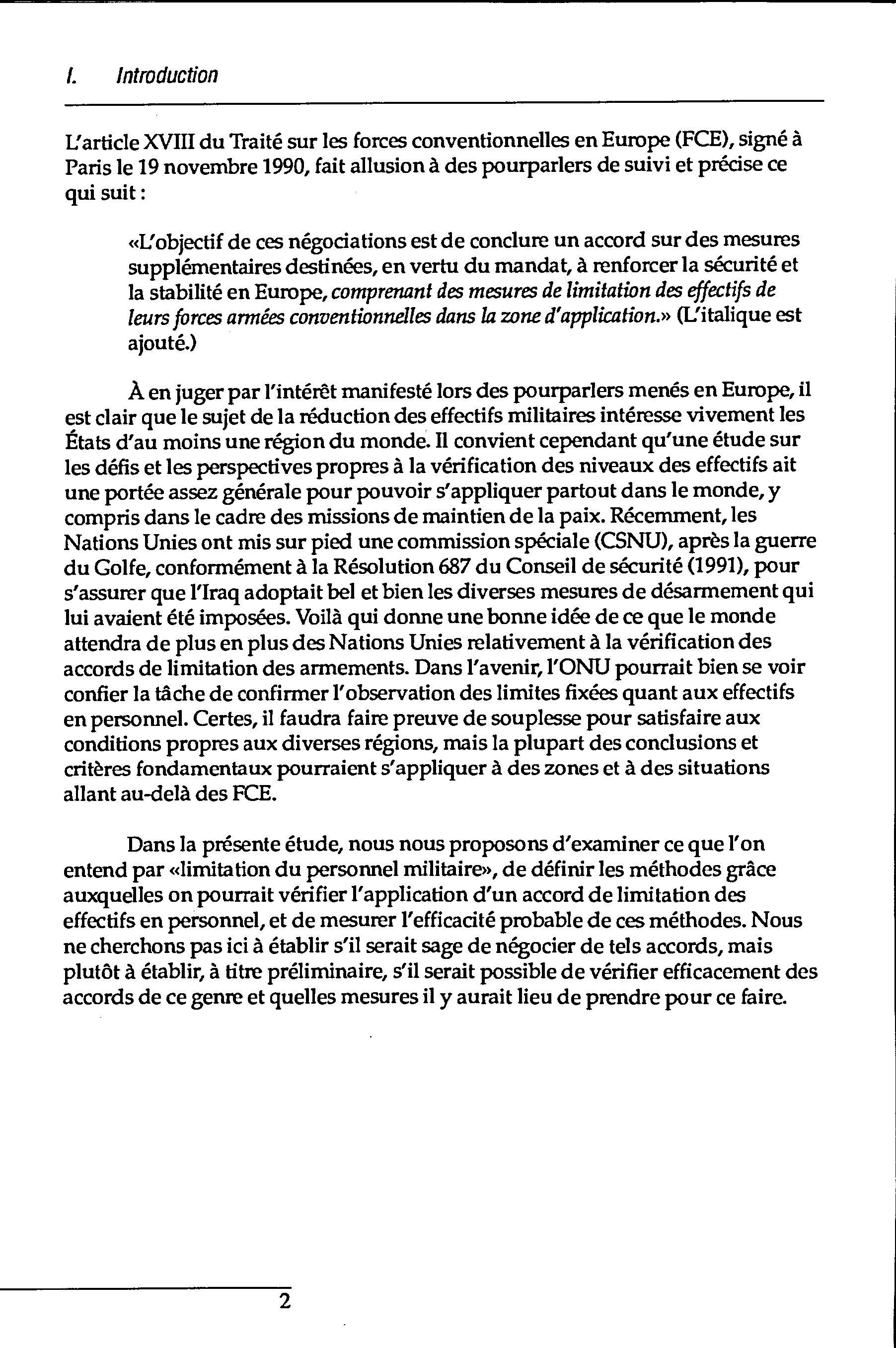 I. Introduction

L'article XVIII du Traité sur les forces conventionnelles en Europe (FCE), signé à Paris le 19 novembre 1990, fait allusion à des pourparlers de suivi et précise ce qui suit :

«L'objectif de ces négociations est de conclure un accord sur des mesures supplémentaires destinées, en vertu du mandat, à renforcer la sécurité et la stabilité en Europe, comprenant des mesures de limitation des effectifs de leurs forces armées conventionnelles dans la zone d'application.» (L'italique est ajouté.)

À en juger par l'intérêt manifesté lors des pourparlers menés en Europe, il est clair que le sujet de la réduction des effectifs militaires intéresse vivement les États d'au moins une région du monde. Il convient cependant qu'une étude sur les défis et les perspectives propres à la vérification des niveaux des effectifs ait une portée assez générale pour pouvoir s'appliquer partout dans le monde, y compris dans le cadre des missions de maintien de la paix. Récemment, les Nations Unies ont mis sur pied une commission spéciale (CSNU), après la guerre du Golfe, conformément à la Résolution 687 du Conseil de sécurité (1991), pour s'assurer que l'Iraq adoptait bel et bien les diverses mesures de désarmement qui lui avaient été imposées. Voilà qui donne une bonne idée de ce que le monde attendra de plus en plus des Nations Unies relativement à la vérification des accords de limitation des armements. Dans l'avenir, l'ONU pourrait bien se voir confier la tâche de confirmer l'observation des limites fixées quant aux effectifs en personnel. Certes, il faudra faire preuve de souplesse pour satisfaire aux conditions propres aux diverses régions, mais la plupart des conclusions et critères fondamentaux pourraient s'appliquer à des zones et à des situations allant au-delà des FCE.

Dans la présente étude, nous nous proposons d'examiner ce que l'on entend par «limitation du personnel militaire», de définir les méthodes grâce auxquelles on pourrait vérifier l'application d'un accord de limitation des effectifs en personnel, et de mesurer l'efficacité probable de ces méthodes. Nous ne cherchons pas ici à établir s'il serait sage de négocier de tels accords, mais plutôt à établir, à titre préliminaire, s'il serait possible de vérifier efficacement des accords de ce genre et quelles mesures il y aurait lieu de prendre pour ce faire.

2